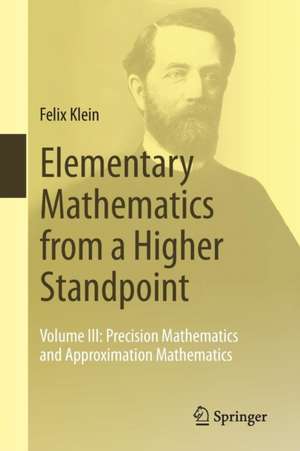 Felix Klein

Elementary Mathematics from a Higher Standpoint

Volume III: Precision Mathematics and Approximation Mathematics

Springer